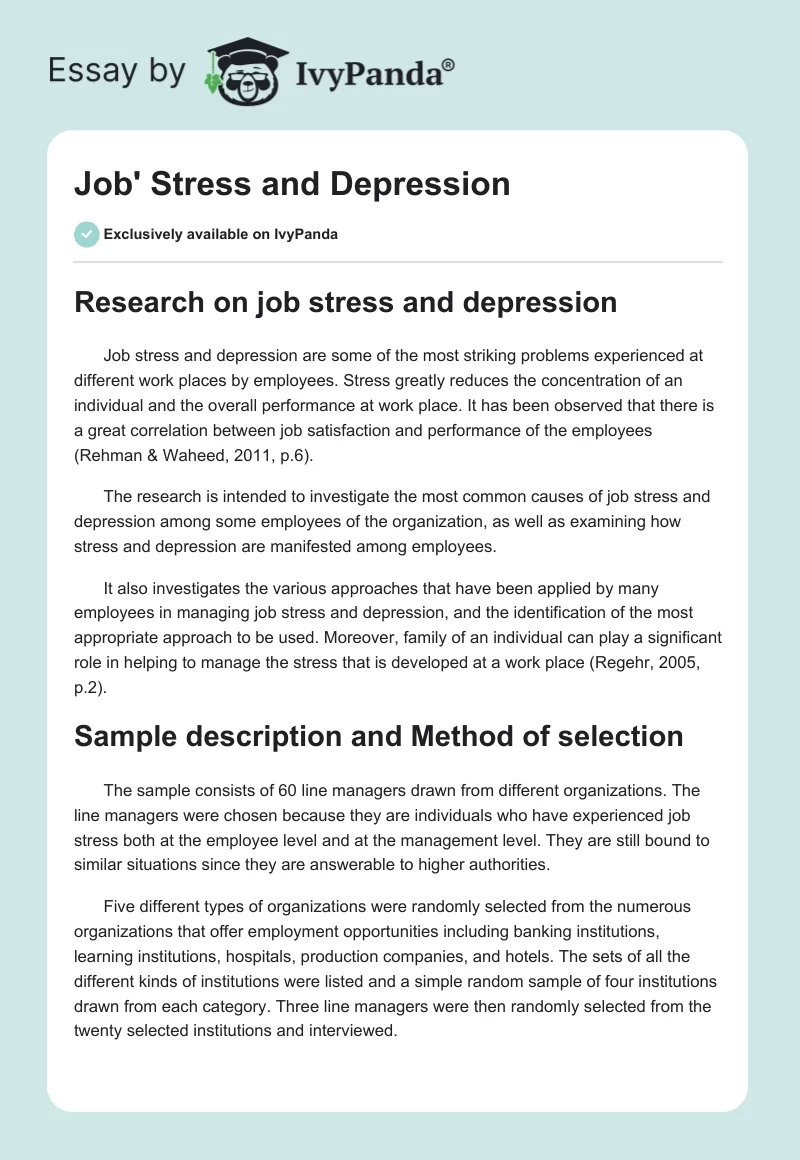 Essay by IvyPanda®

Job' Stress and Depression

Exclusively available on IvyPanda

Research on job stress and depression

Job stress and depression are some of the most striking problems experienced at different work places by employees. Stress greatly reduces the concentration of an individual and the overall performance at work place. It has been observed that there is a great correlation between job satisfaction and performance of the employees (Rehman & Waheed, 2011, p.6).

The research is intended to investigate the most common causes of job stress and depression among some employees of the organization, as well as examining how stress and depression are manifested among employees.

It also investigates the various approaches that have been applied by many employees in managing job stress and depression, and the identification of the most appropriate approach to be used. Moreover, family of an individual can play a significant role in helping to manage the stress that is developed at a work place (Regehr, 2005, p.2).

Sample description and Method of selection

The sample consists of 60 line managers drawn from different organizations. The line managers were chosen because they are individuals who have experienced job stress both at the employee level and at the management level. They are still bound to similar situations since they are answerable to higher authorities.

Five different types of organizations were randomly selected from the numerous organizations that offer employment opportunities including banking institutions, learning institutions, hospitals, production companies, and hotels. The sets of all the different kinds of institutions were listed and a simple random sample of four institutions drawn from each category. Three line managers were then randomly selected from the twenty selected institutions and interviewed.